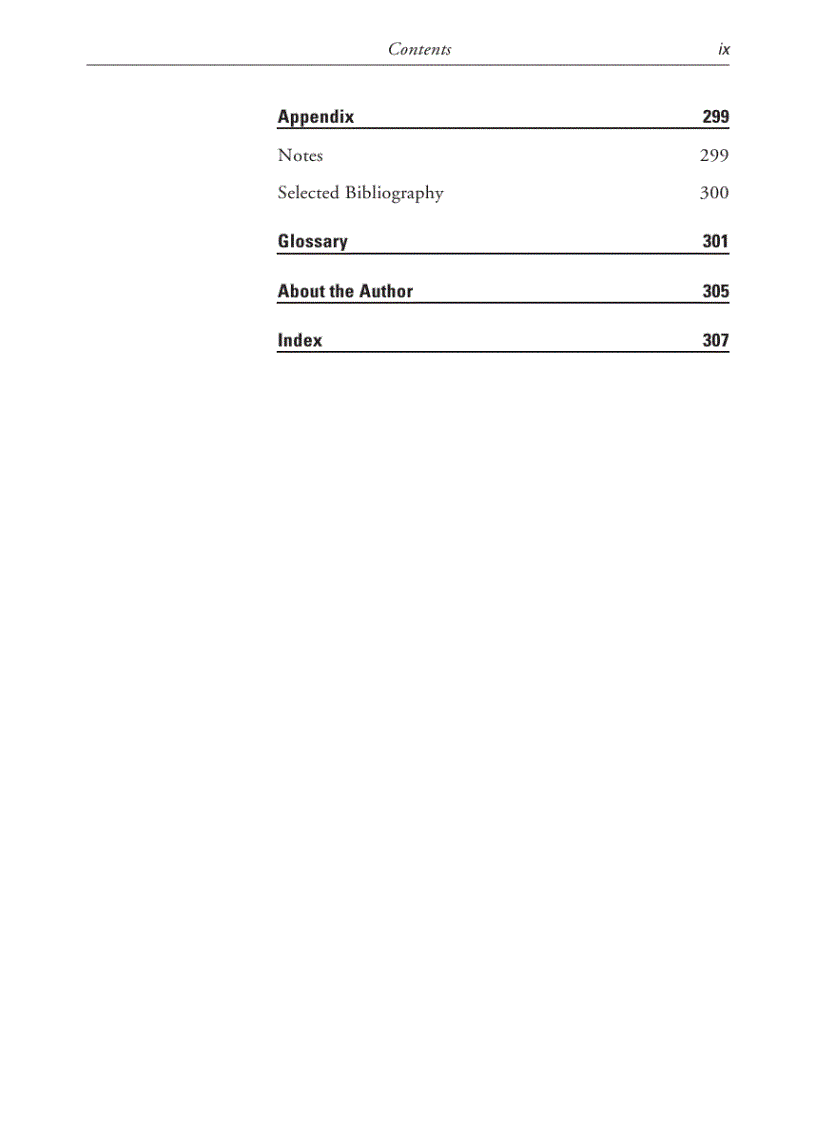 Contents ix

Appendix 299

Notes 299

Selected Bibliography 300

Glossary 301

About the Author 305

Index 307